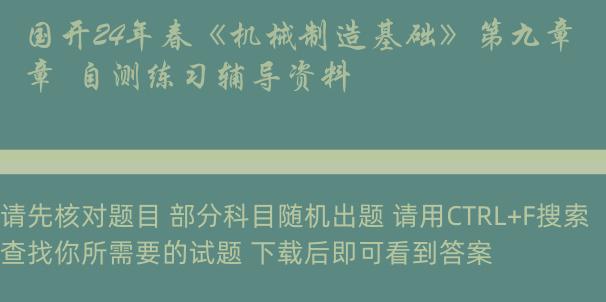 国开24年春《机械制造基础》第九章章 自测练习辅导资料

请先核对题目 部分科目随机出题 请用CTRL+F搜索查找你所需要的试题 下载后即可看到答案